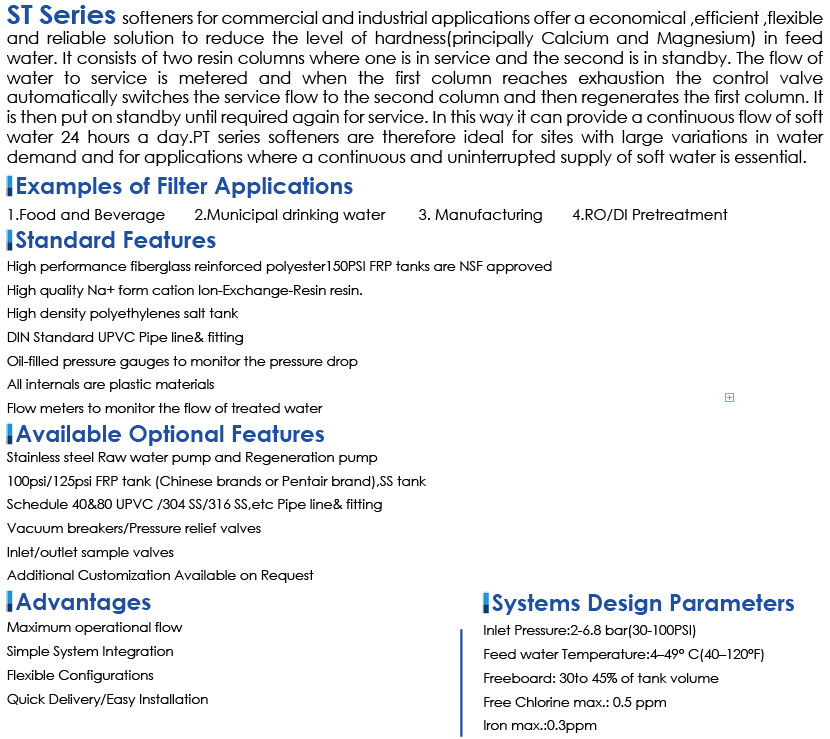 ST Series softeners for commercial and industrial applications offer a economical ,efficient ,flexible and reliable solution to reduce the level of hardness(principally Calcium and Magnesium) in feed water. It consists of two resin columns where one is in service and the second is in standby. The flow of water to service is metered and when the first column reaches exhaustion the control valve automatically switches the service flow to the second column and then regenerates the first column. It is then put on standby until required again for service. In this way it can provide a continuous flow of soft water 24 hours a day.PT series softeners are therefore ideal for sites with large variations in water demand and for applications where a continuous and uninterrupted supply of soft water is essential.

Examples of Filter Applications

1.Food and Beverage 2.Municipal drinking water 3. Manufacturing 4.RO/DI Pretreatment

Standard Features

High performance fiberglass reinforced polyester150PSI FRP tanks are NSF approved

High quality Na+ form cation Ion-Exchange-Resin resin.

High density polyethylenes salt tank

DIN Standard UPVC Pipe line& fitting

Oil-filled pressure gauges to monitor the pressure drop

All internals are plastic materials

Flow meters to monitor the flow of treated water

Available Optional Features

Stainless steel Raw water pump and Regeneration pump

100psi/125psi FRP tank (Chinese brands or Pentair brand),SS tank

Schedule 40&80 UPVC /304 SS/316 SS,etc Pipe line& fitting

Vacuum breakers/Pressure relief valves

Inlet/outlet sample valves

Additional Customization Available on Request

Advantages

Maximum operational flow

Simple System Integration

Flexible Configurations

Quick Delivery/Easy Installation

Systems Design Parameters

Inlet Pressure:2-6.8 bar(30-100PSI)

Feed water Temperature:4–49° C(40–120°F)

Freeboard: 30to 45% of tank volume

Free Chlorine max.: 0.5 ppm

Iron max.:0.3ppm